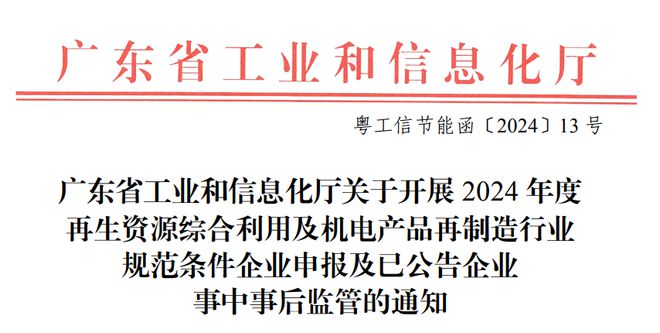 广东省工业和信息化厅

粤工信节能函〔2024〕13号

广东省工业和信息化厅关于开展2024年度再生资源综合利用及机电产品再制造行业规范条件企业申报及已公告企业事中事后监管的通知